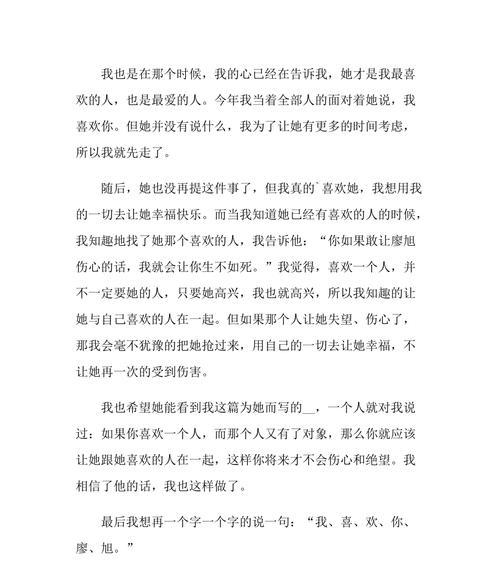 我也是在那个时候，我的心已经在告诉我，她才是我最喜欢的人，也是最爱的人。今年我当着全部人的面对着她说，我喜欢你。但她并没有说什么，我为了让她有更多的时间考虑，所以我就先走了。

随后，她也没再提这件事了，但我真的`喜欢她，我想用我的一切去让她幸福快乐。而当我知道她已经有喜欢的人的时候，我知趣地找了她那个喜欢的人，我告诉他：“你如果敢让廖旭伤心的话，我就会让你生不如死。”我觉得，喜欢一个人，并不一定要她的人，只要她高兴，我也就高兴，所以我知趣的让她与自己喜欢的人在一起。但如果那个人让她失望、伤心了，那我会毫不犹豫的把她抢过来，用自己的一切去让她幸福，不让她再一次的受到伤害。

我也希望她能看到我这篇为她而写的__，一个人就对我说过：如果你喜欢一个人，而那个人又有了对象，那么你就应该让她跟她喜欢的人在一起，这样你将来才不会伤心和绝望。我相信了他的话，我也这样做了。

最后我想再一个字一个字的说一句：“我、喜、欢、你、廖、旭。”